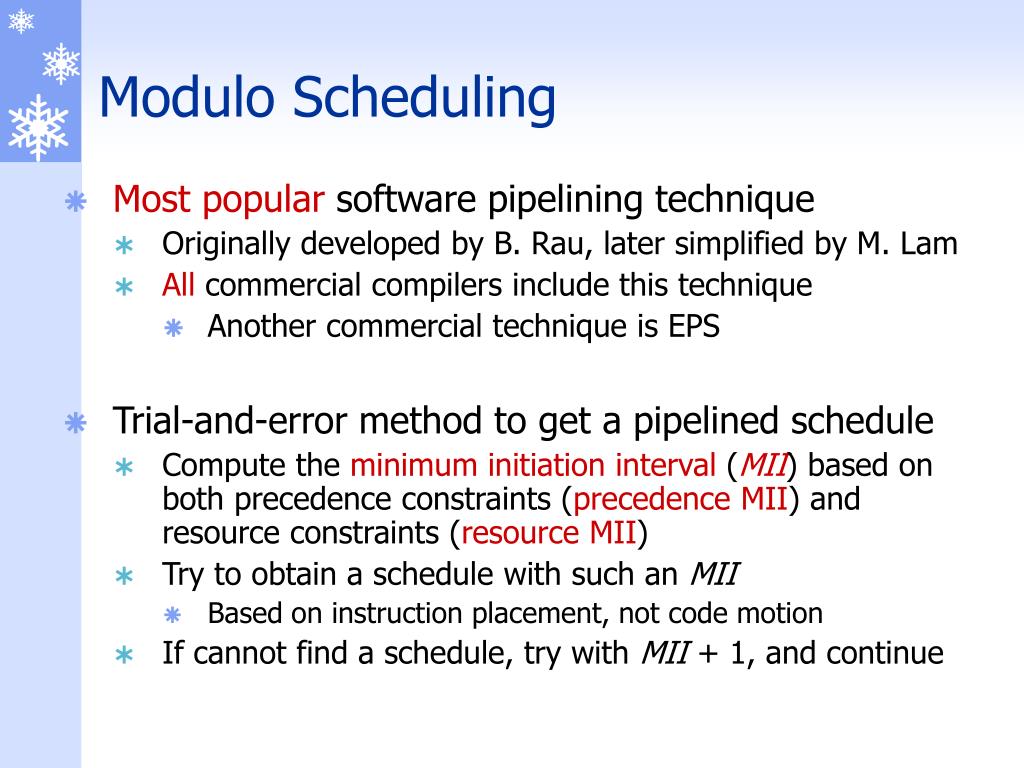 Modulo Scheduling

Most popular software pipelining technique

Originally developed by B. Rau, later simplified by M. Lam

All commercial compilers include this technique

Another commercial technique is EPS

Trial-and-error method to get a pipelined schedule

Compute the minimum initiation interval (MII) based on both precedence constraints (precedence MII) and resource constraints (resource MII)

Try to obtain a schedule with such an MII

Based on instruction placement, not code motion

If cannot find a schedule, try with MII + 1, and continue